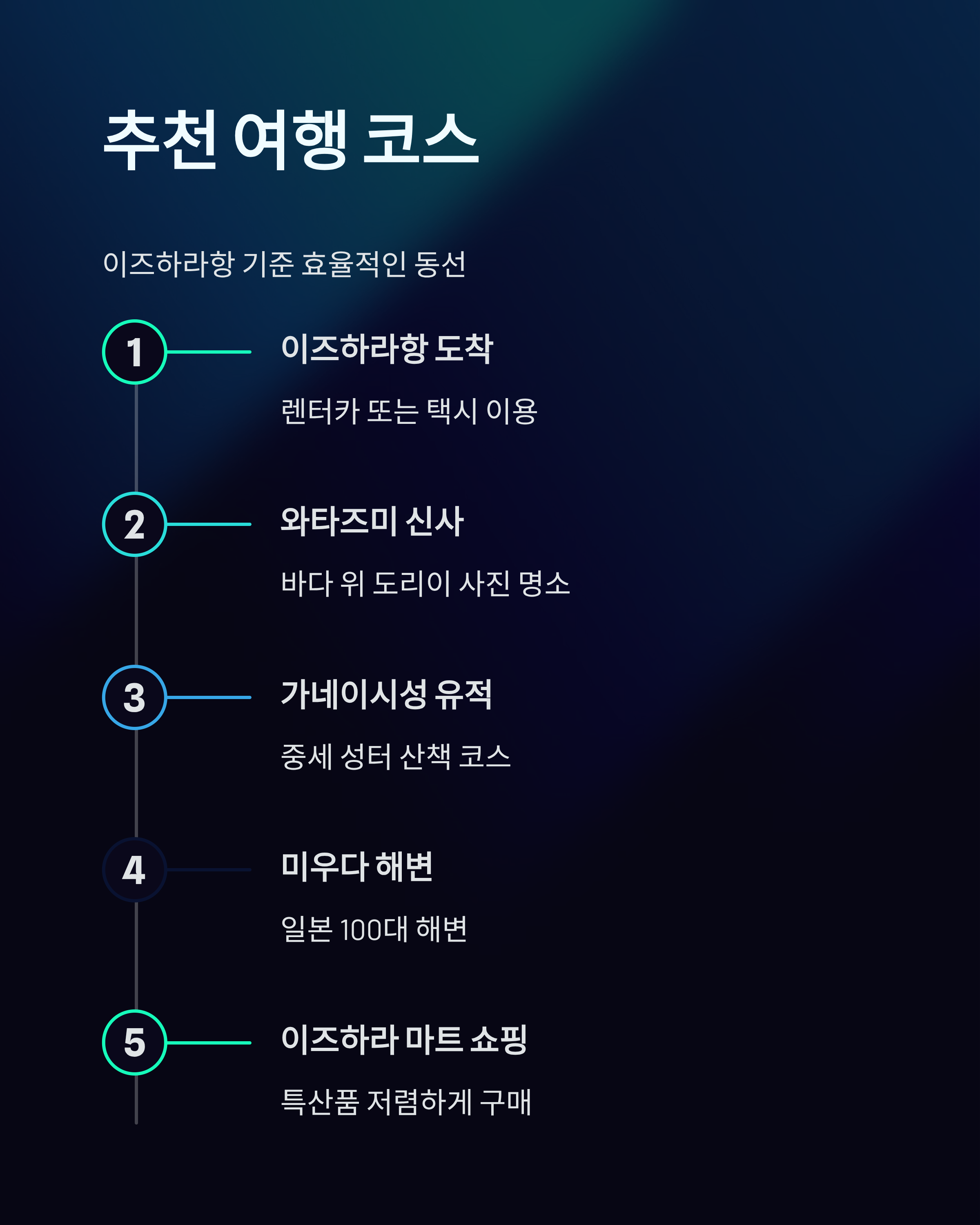 추천 여행 코스

이즈하라항 기준 효율적인 동선

1

이즈하라항 도착

렌터카 또는 택시 이용

2

와타즈미 신사

바다 위 도리이 사진 명소

3

가네이시성 유적

중세 성터 산책 코스

4

미우다 해변

일본 100대 해변

5

이즈하라 마트 쇼핑

특산품 저렴하게 구매